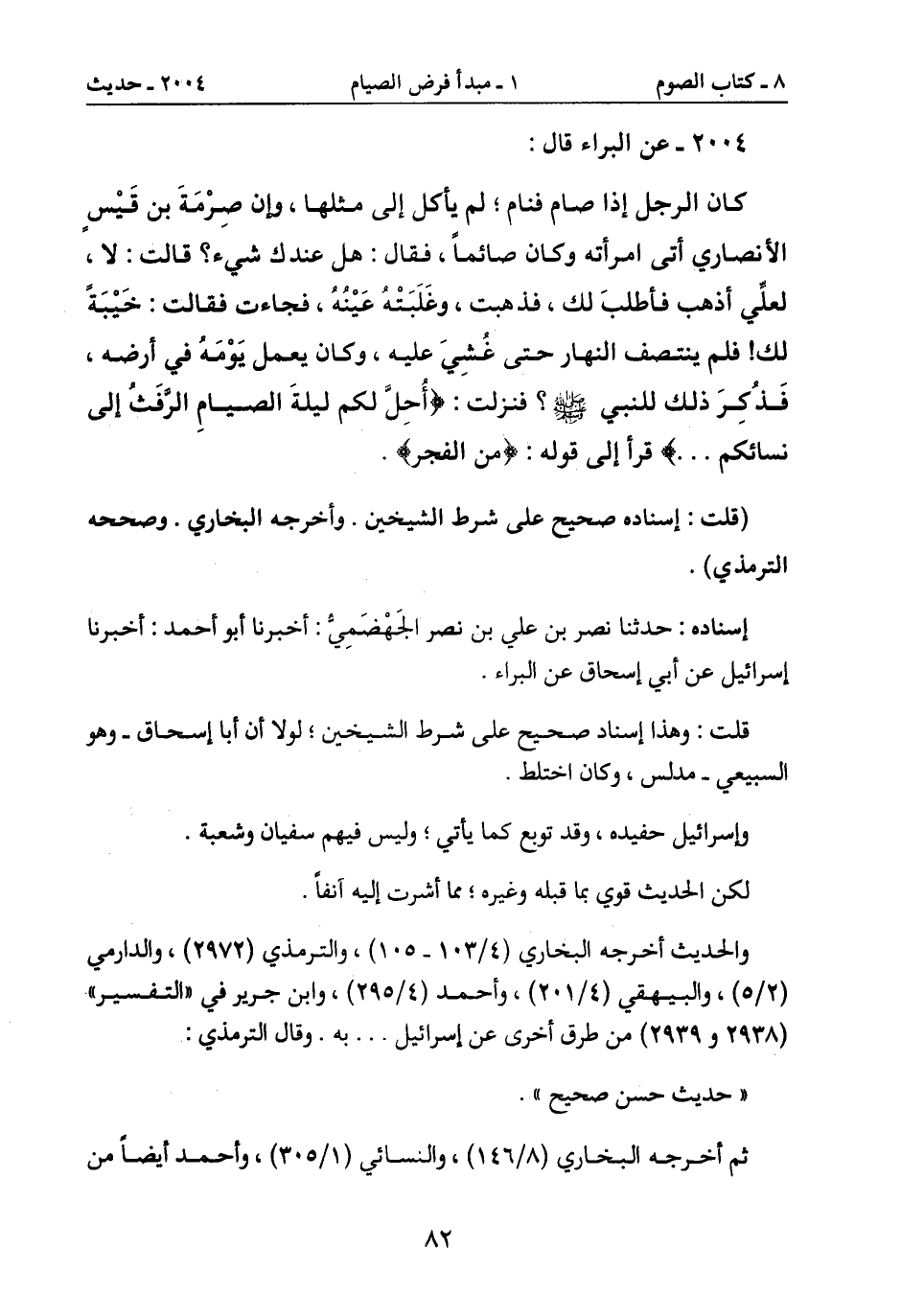 ٨ ـ كتاب الصوم ١ ـ مبدأ فرض الصيام ٢٠٠٤ ـ حديث

٢٠٠٤ ـ عن البراء قال :

كان الرجل إذا صام فنام ؛ لم يأكل إلى مثلها ، وإن صِرْمَةَ بن قَيْسٍ الأنصاري أتى امرأته وكان صائماً ، فقال : هل عندك شيء؟ قالت : لا ، لعلِّي أذهب فأطلبَ لك ، فذهبت ، وغَلَبَتْهُ عَيْنُهُ ، فجاءت فقالت : خَيْبَةً لك! فلم ينتصف النهار حتى غُشِيَ عليه ، وكان يعمل يَوْمَهُ في أرضه ، فَذُكِرَ ذلك للنبي ﷺ ؟ فنزلت : ﴿أُحِلَّ لكم ليلةَ الصيامِ الرَّفَثُ إلى نسائكم . . .﴾ قرأ إلى قوله : ﴿من الفجر﴾ .

(قلت : إسناده صحيح على شرط الشيخين . وأخرجه البخاري . وصححه الترمذي) .

إسناده : حدثنا نصر بن علي بن نصر الجَهْضَمِيُّ : أخبرنا أبو أحمد : أخبرنا إسرائيل عن أبي إسحاق عن البراء .

قلت : وهذا إسناد صحيح على شرط الشيخين ؛ لولا أن أبا إسحاق ـ وهو السبيعي ـ مدلس ، وكان اختلط .

وإسرائيل حفيده ، وقد توبع كما يأتي ؛ وليس فيهم سفيان وشعبة .

لكن الحديث قوي بما قبله وغيره ؛ مما أشرت إليه آنفاً .

والحديث أخرجه البخاري (١٠٣/٤ ـ ١٠٥) ، والترمذي (٢٩٧٢) ، والدارمي (٥/٢) ، والبيهقي (٢٠١/٤) ، وأحمد (٢٩٥/٤) ، وابن جرير في «التفسير» (٢٩٣٨ و ٢٩٣٩) من طرق أخرى عن إسرائيل . . . به . وقال الترمذي :

« حديث حسن صحيح » .

ثم أخرجه البخاري (١٤٦/٨) ، والنسائي (٣٠٥/١) ، وأحمد أيضاً من

٨٢